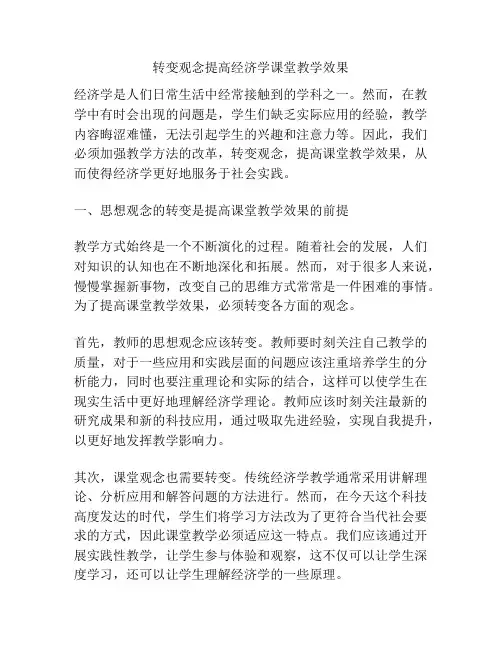 转变观念提高经济学课堂教学效果

经济学是人们日常生活中经常接触到的学科之一。然而，在教学中有时会出现的问题是，学生们缺乏实际应用的经验，教学内容晦涩难懂，无法引起学生的兴趣和注意力等。因此，我们必须加强教学方法的改革，转变观念，提高课堂教学效果，从而使得经济学更好地服务于社会实践。

一、思想观念的转变是提高课堂教学效果的前提

教学方式始终是一个不断演化的过程。随着社会的发展，人们对知识的认知也在不断地深化和拓展。然而，对于很多人来说，慢慢掌握新事物，改变自己的思维方式常常是一件困难的事情。为了提高课堂教学效果，必须转变各方面的观念。

首先，教师的思想观念应该转变。教师要时刻关注自己教学的质量，对于一些应用和实践层面的问题应该注重培养学生的分析能力，同时也要注重理论和实际的结合，这样可以使学生在现实生活中更好地理解经济学理论。教师应该时刻关注最新的研究成果和新的科技应用，通过吸取先进经验，实现自我提升，以更好地发挥教学影响力。

其次，课堂观念也需要转变。传统经济学教学通常采用讲解理论、分析应用和解答问题的方法进行。然而，在今天这个科技高度发达的时代，学生们将学习方法改为了更符合当代社会要求的方式，因此课堂教学必须适应这一特点。我们应该通过开展实践性教学，让学生参与体验和观察，这不仅可以让学生深度学习，还可以让学生理解经济学的一些原理。